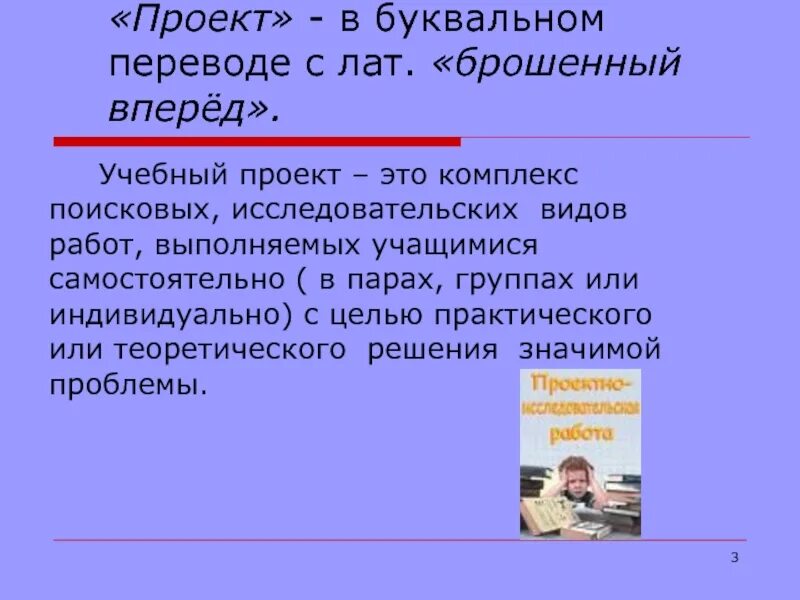 «Проект» - в буквальном переводе с лат. «брошенный вперёд».

Учебный проект – это комплекс поисковых, исследовательских видов работ, выполняемых учащимися самостоятельно ( в парах, группах или индивидуально) с целью практического или теоретического решения значимой проблемы.

Проектно-исследовательская работа

3